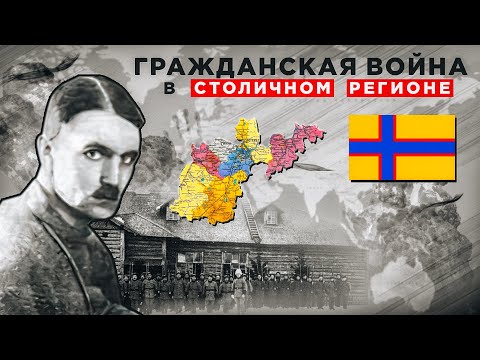 ГРАЖДАНСКАЯ ВОЙНА
В СТОЛИЧНОМ РЕГИОНЕ